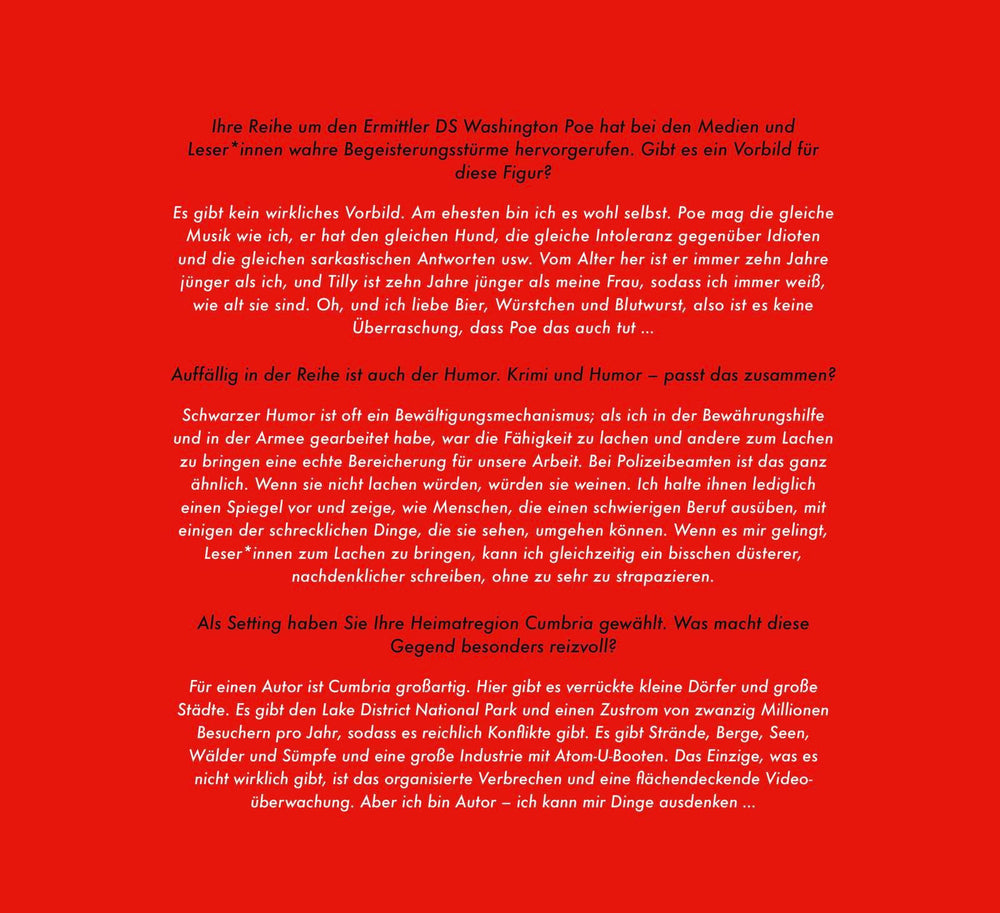 Ihre Reihe um den Ermittler DS Washington Poe hat bei den Medien und Leser*innen wahre Begeisterungsstürme hervorgerufen. Gibt es ein Vorbild für diese Figur?

Es gibt kein wirkliches Vorbild. Am ehesten bin ich es wohl selbst. Poe mag die gleiche Musik wie ich, er hat den gleichen Hund, die gleiche Intoleranz gegenüber Idioten und die gleichen sarkastischen Antworten usw. Vom Alter her ist er immer zehn Jahre jünger als ich, und Tilly ist zehn Jahre jünger als meine Frau, sodass ich immer weiß, wie alt sie sind. Oh, und ich liebe Bier, Würstchen und Blutwurst, also ist es keine Überraschung, dass Poe das auch tut ...

Auffällig in der Reihe ist auch der Humor. Krimi und Humor – passt das zusammen?

Schwarzer Humor ist oft ein Bewältigungsmechanismus; als ich in der Bewährungshilfe und in der Armee gearbeitet habe, war die Fähigkeit zu lachen und andere zum Lachen zu bringen eine echte Bereicherung für unsere Arbeit. Bei Polizeibeamten ist das ganz ähnlich. Wenn sie nicht lachen würden, würden sie weinen. Ich halte ihnen lediglich einen Spiegel vor und zeige, wie Menschen, die einen schwierigen Beruf ausüben, mit einigen der schrecklichen Dinge, die sie sehen, umgehen können. Wenn es mir gelingt, Leser*innen zum Lachen zu bringen, kann ich gleichzeitig ein bisschen düsterer, nachdenklicher schreiben, ohne zu sehr zu strapazieren.

Als Setting haben Sie Ihre Heimatregion Cumbria gewählt. Was macht diese Gegend besonders reizvoll?

Für einen Autor ist Cumbria großartig. Hier gibt es verrückte kleine Dörfer und große Städte. Es gibt den Lake District National Park und einen Zustrom von zwanzig Millionen Besuchern pro Jahr, sodass es reichlich Konflikte gibt. Es gibt Strände, Berge, Seen, Wälder und Sümpfe und eine große Industrie mit Atom-U-Booten. Das Einzige, was es nicht wirklich gibt, ist das organisierte Verbrechen und eine flächendeckende Videoüberwachung. Aber ich bin Autor – ich kann mir Dinge ausdenken ...